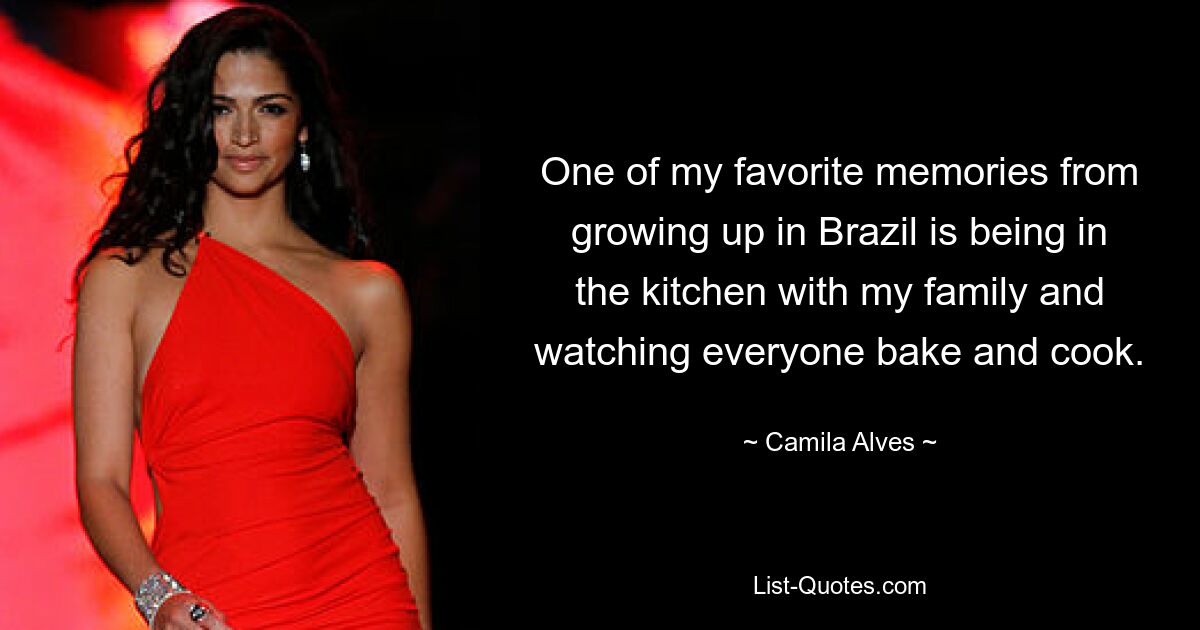 One of my favorite memories from growing up in Brazil is being in the kitchen with my family and watching everyone bake and cook.

~ Camila Alves ~

List-Quotes.com